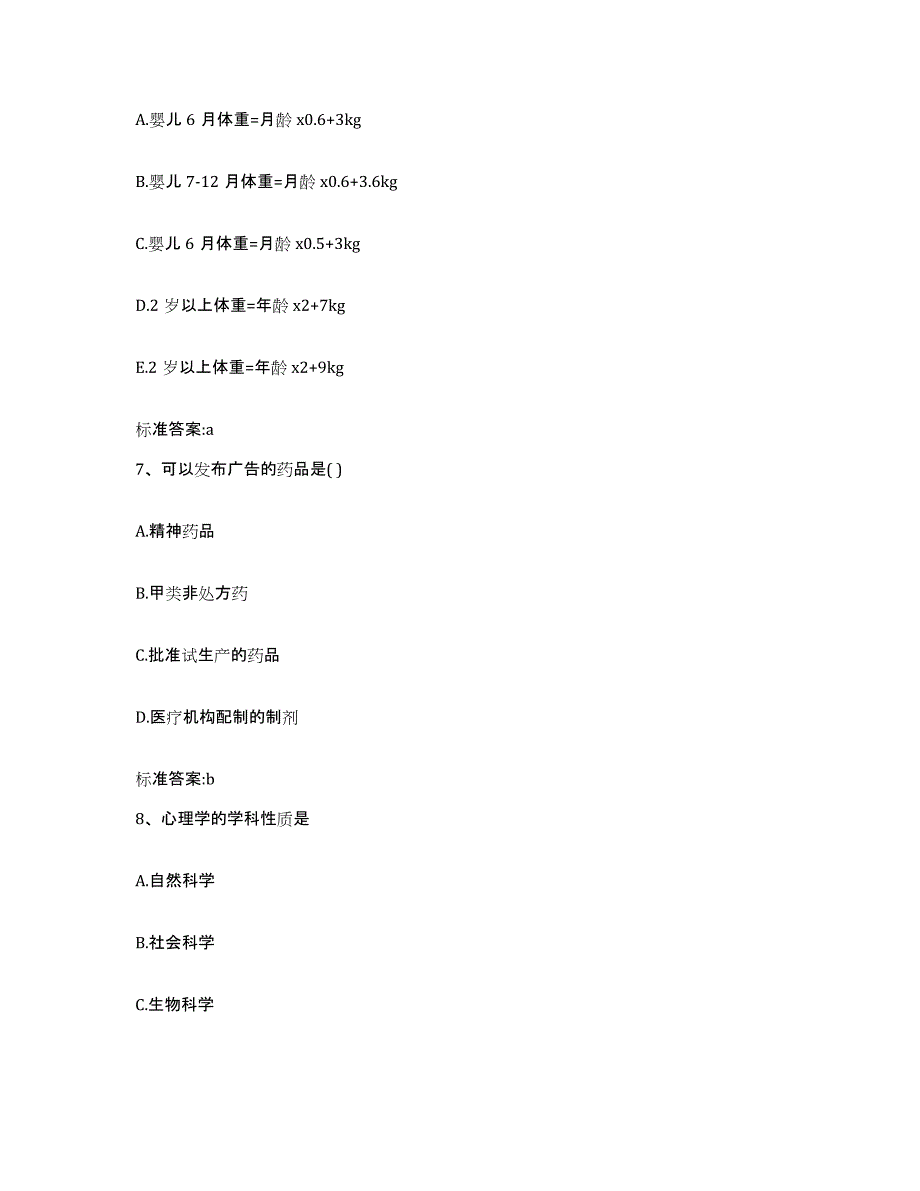 A.婴儿 6 月体重=月龄 x0.6+3kg

B.婴儿 7-12 月体重=月龄 x0.6+3.6kg

C.婴儿 6 月体重=月龄 x0.5+3kg

D.2 岁以上体重=年龄 x2+7kg

E.2 岁以上体重=年龄 x2+9kg

标准答案:a

7、可以发布广告的药品是( )

A.精神药品

B.甲类非处方药

C.批准试生产的药品

D.医疗机构配制的制剂

标准答案:b

8、心理学的学科性质是

A.自然科学

B.社会科学

C.生物科学